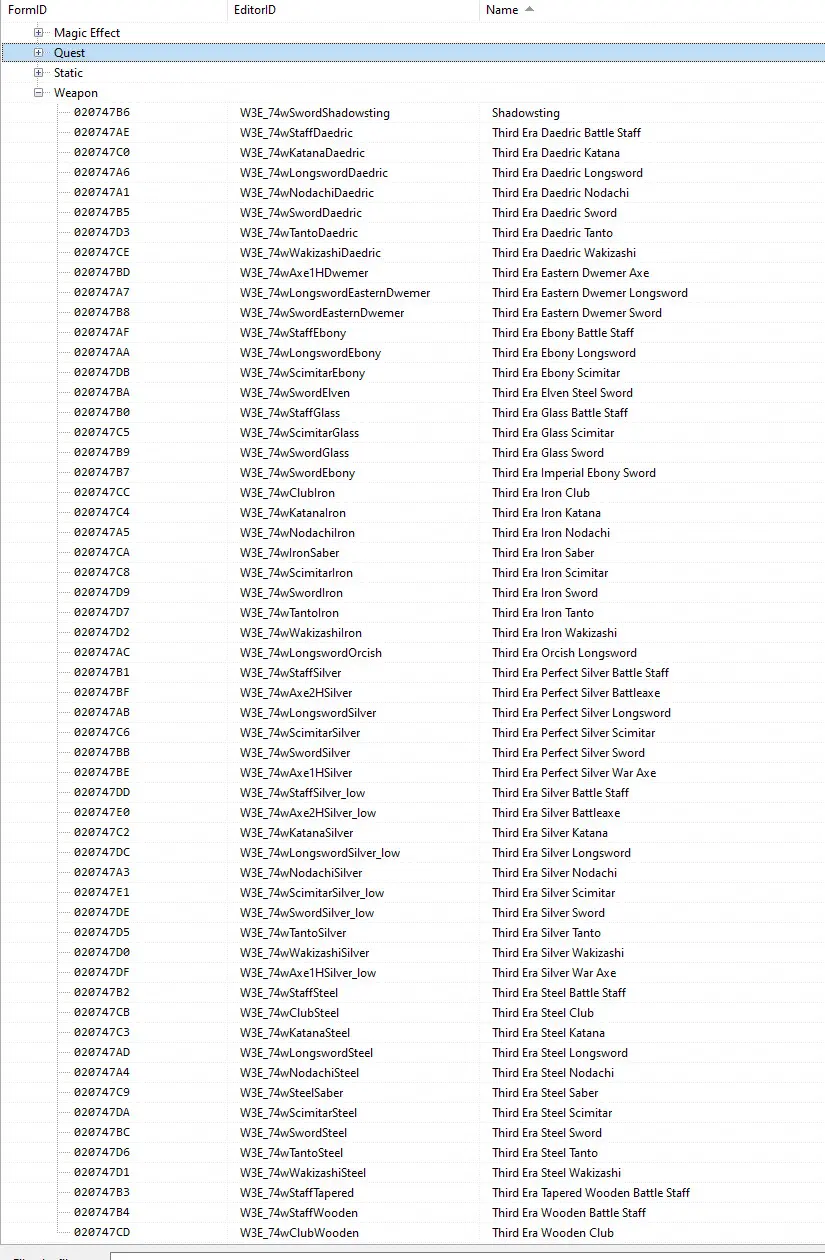 | FormID | EditorID | Name |
|---|---|---|
| Magic Effect | | |
| Quest | | |
| Static | | |
| Weapon | | |
| 020747B6 | W3E_74wSwordShadowsting | Shadowsting |
| 020747AE | W3E_74wStaffDaedric | Third Era Daedric Battle Staff |
| 020747C0 | W3E_74wKatanaDaedric | Third Era Daedric Katana |
| 020747A6 | W3E_74wLongswordDaedric | Third Era Daedric Longsword |
| 020747A1 | W3E_74wNodachiDaedric | Third Era Daedric Nodachi |
| 020747B5 | W3E_74wSwordDaedric | Third Era Daedric Sword |
| 020747D3 | W3E_74wTantoDaedric | Third Era Daedric Tanto |
| 020747CE | W3E_74wWakizashiDaedric | Third Era Daedric Wakizashi |
| 020747BD | W3E_74wAxe1HDwemer | Third Era Eastern Dwemer Axe |
| 020747A7 | W3E_74wLongswordEasternDwemer | Third Era Eastern Dwemer Longsword |
| 020747B8 | W3E_74wSwordEasternDwemer | Third Era Eastern Dwemer Sword |
| 020747AF | W3E_74wStaffEbony | Third Era Ebony Battle Staff |
| 020747AA | W3E_74wLongswordEbony | Third Era Ebony Longsword |
| 020747DB | W3E_74wScimitarEbony | Third Era Ebony Scimitar |
| 020747BA | W3E_74wSwordElven | Third Era Elven Steel Sword |
| 020747B0 | W3E_74wStaffGlass | Third Era Glass Battle Staff |
| 020747C5 | W3E_74wScimitarGlass | Third Era Glass Scimitar |
| 020747B9 | W3E_74wSwordGlass | Third Era Glass Sword |
| 020747B7 | W3E_74wSwordEbony | Third Era Imperial Ebony Sword |
| 020747CC | W3E_74wClubIron | Third Era Iron Club |
| 020747C4 | W3E_74wKatanaIron | Third Era Iron Katana |
| 020747A5 | W3E_74wNodachiIron | Third Era Iron Nodachi |
| 020747CA | W3E_74wIronSaber | Third Era Iron Saber |
| 020747C8 | W3E_74wScimitarIron | Third Era Iron Scimitar |
| 020747D9 | W3E_74wSwordIron | Third Era Iron Sword |
| 020747D7 | W3E_74wTantoIron | Third Era Iron Tanto |
| 020747D2 | W3E_74wWakizashiIron | Third Era Iron Wakizashi |
| 020747AC | W3E_74wLongswordOrcish | Third Era Orcish Longsword |
| 020747B1 | W3E_74wStaffSilver | Third Era Perfect Silver Battle Staff |
| 020747BF | W3E_74wAxe2HSilver | Third Era Perfect Silver Battleaxe |
| 020747AB | W3E_74wLongswordSilver | Third Era Perfect Silver Longsword |
| 020747C6 | W3E_74wScimitarSilver | Third Era Perfect Silver Scimitar |
| 020747BB | W3E_74wSwordSilver | Third Era Perfect Silver Sword |
| 020747BE | W3E_74wAxe1HSilver | Third Era Perfect Silver War Axe |
| 020747DD | W3E_74wStaffSilver_low | Third Era Silver Battle Staff |
| 020747E0 | W3E_74wAxe2HSilver_low | Third Era Silver Battleaxe |
| 020747C2 | W3E_74wKatanaSilver | Third Era Silver Katana |
| 020747DC | W3E_74wLongswordSilver_low | Third Era Silver Longsword |
| 020747A3 | W3E_74wNodachiSilver | Third Era Silver Nodachi |
| 020747E1 | W3E_74wScimitarSilver_low | Third Era Silver Scimitar |
| 020747DE | W3E_74wSwordSilver_low | Third Era Silver Sword |
| 020747D5 | W3E_74wTantoSilver | Third Era Silver Tanto |
| 020747D0 | W3E_74wWakizashiSilver | Third Era Silver Wakizashi |
| 020747DF | W3E_74wAxe1HSilver_low | Third Era Silver War Axe |
| 020747B2 | W3E_74wStaffSteel | Third Era Steel Battle Staff |
| 020747CB | W3E_74wClubSteel | Third Era Steel Club |
| 020747C3 | W3E_74wKatanaSteel | Third Era Steel Katana |
| 020747AD | W3E_74wLongswordSteel | Third Era Steel Longsword |
| 020747A4 | W3E_74wNodachiSteel | Third Era Steel Nodachi |
| 020747C9 | W3E_74wSteelSaber | Third Era Steel Saber |
| 020747DA | W3E_74wScimitarSteel | Third Era Steel Scimitar |
| 020747BC | W3E_74wSwordSteel | Third Era Steel Sword |
| 020747D6 | W3E_74wTantoSteel | Third Era Steel Tanto |
| 020747D1 | W3E_74wWakizashiSteel | Third Era Steel Wakizashi |
| 020747B3 | W3E_74wStaffTapered | Third Era Tapered Wooden Battle Staff |
| 020747B4 | W3E_74wStaffWooden | Third Era Wooden Battle Staff |
| 020747CD | W3E_74wClubWooden | Third Era Wooden Club |